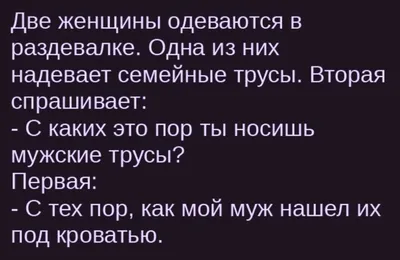 Две женщины одеваются в раздевалке. Одна из них надевает семейные трусы. Вторая спрашивает:
- С каких это пор ты носишь мужские трусы?
Первая:
- С тех пор, как мой муж нашел их под кроватью.